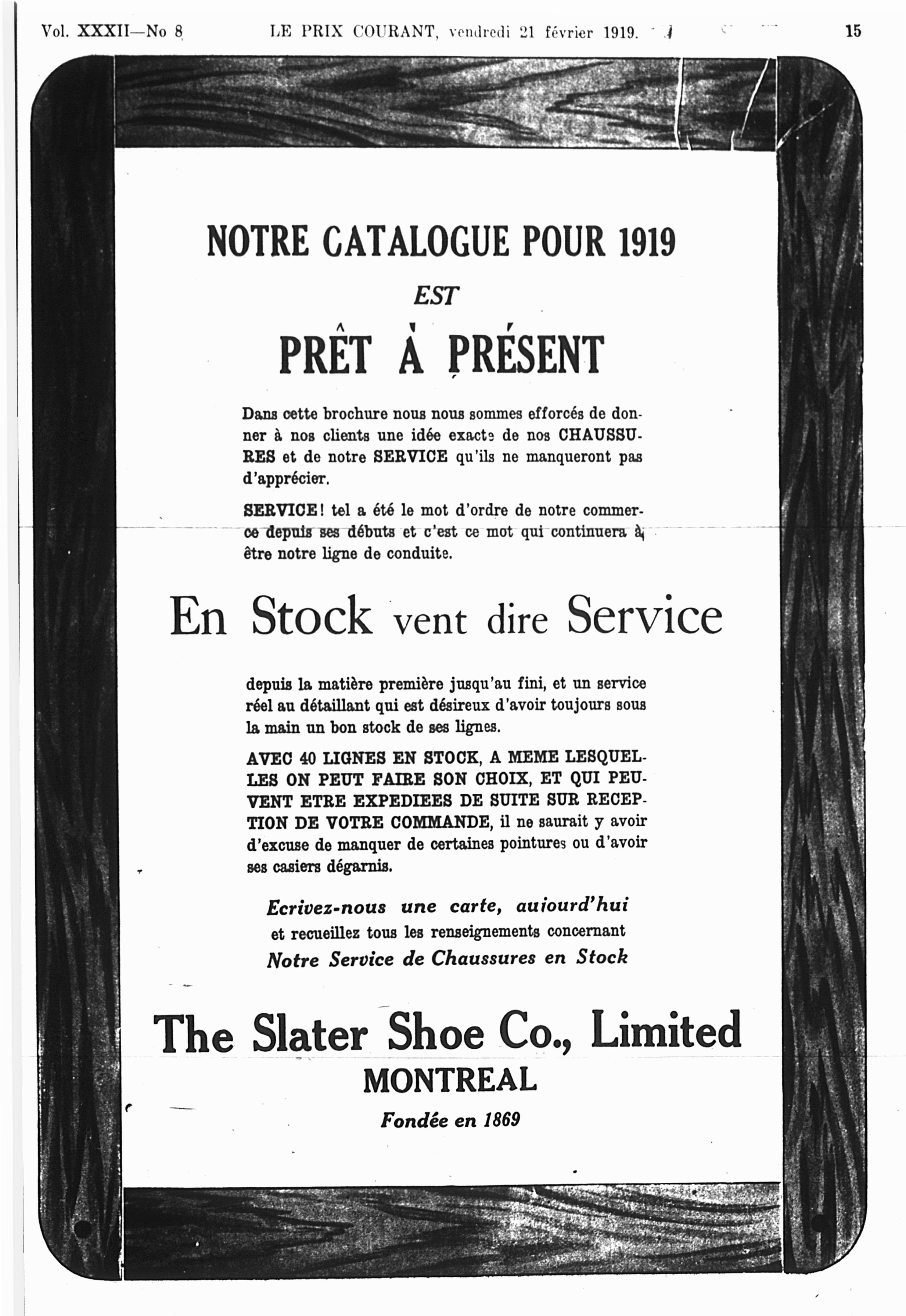 Vol. XXXII—No 8 LE PRIX COURANT, vendredi 21 février 1919. 15

NOTRE CATALOGUE POUR 1919

EST

PRÊT À PRÉSENT

Dans cette brochure nous nous sommes efforcés de donner à nos clients une idée exacte de nos CHAUSSURES et de notre SERVICE qu'ils ne manqueront pas d'apprécier.

SERVICE! tel a été le mot d'ordre de notre commerce depuis ses débuts et c'est ce mot qui continuera à être notre ligne de conduite.

En Stock vent dire Service

depuis la matière première jusqu'au fini, et un service réel au détaillant qui est désireux d'avoir toujours sous la main un bon stock de ses lignes.

AVEC 40 LIGNES EN STOCK, A MEME LESQUELLES ON PEUT FAIRE SON CHOIX, ET QUI PEUVENT ETRE EXPEDIEES DE SUITE SUR RECEPTION DE VOTRE COMMANDE, il ne saurait y avoir d'excuse de manquer de certaines pointures ou d'avoir ses casiers dégarnis.

Ecrivez-nous une carte, aujourd'hui et recueillez tous les renseignements concernant Notre Service de Chaussures en Stock

The Slater Shoe Co., Limited
MONTREAL
Fondée en 1869